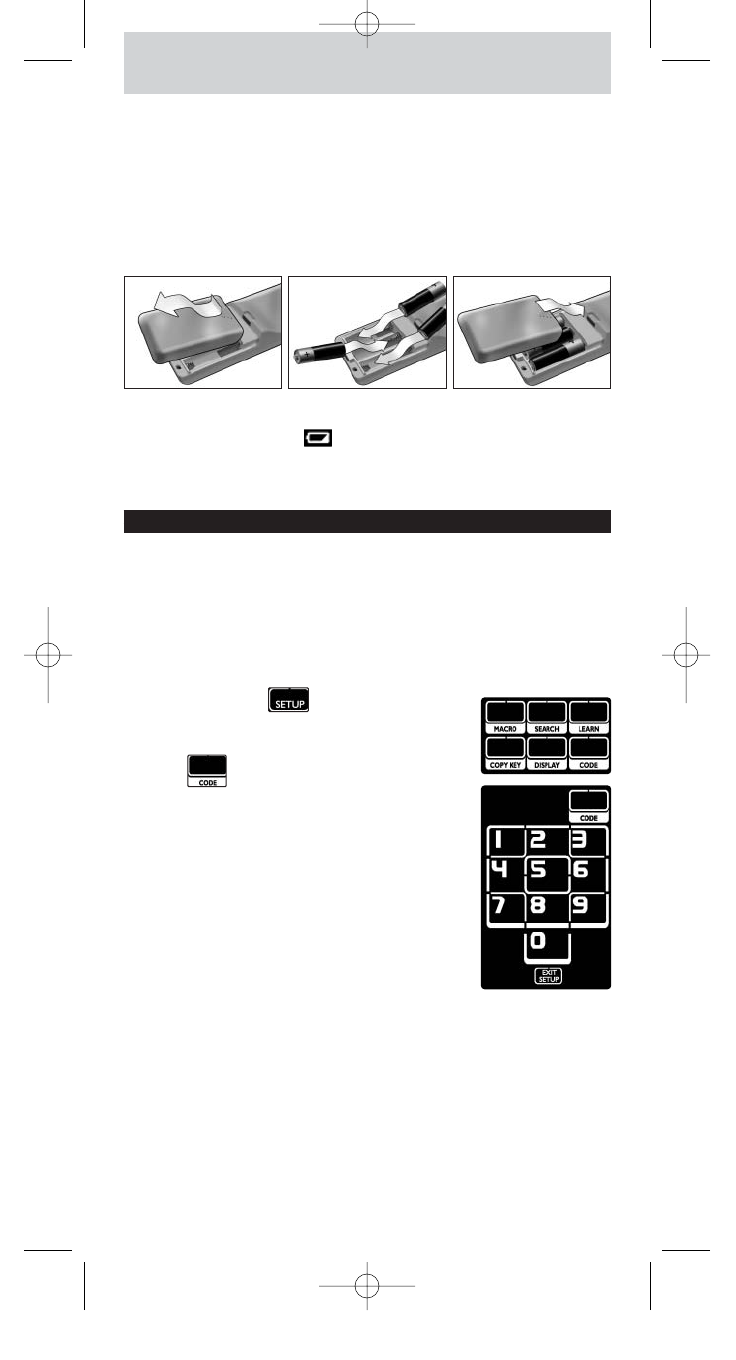 SETUP

MACRO
SEARCH
LEARN
COPY KEY
DISPLAY
CODE

CODE

CODE
1
2
3
4
5
6
7
8
9
0
EXIT SETUP